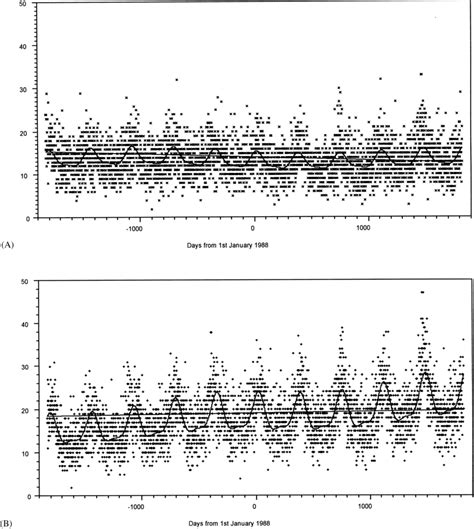 50
40
30
20
10
0
-1000
0
1000
(A)
Days from 1st January 1988

50
40
30
20
10
0
-1000
0
1000
(B)
Days from 1st January 1988